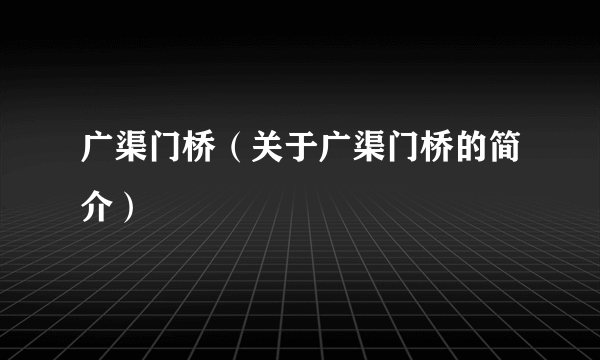 广渠门桥（关于广渠门桥的简介）